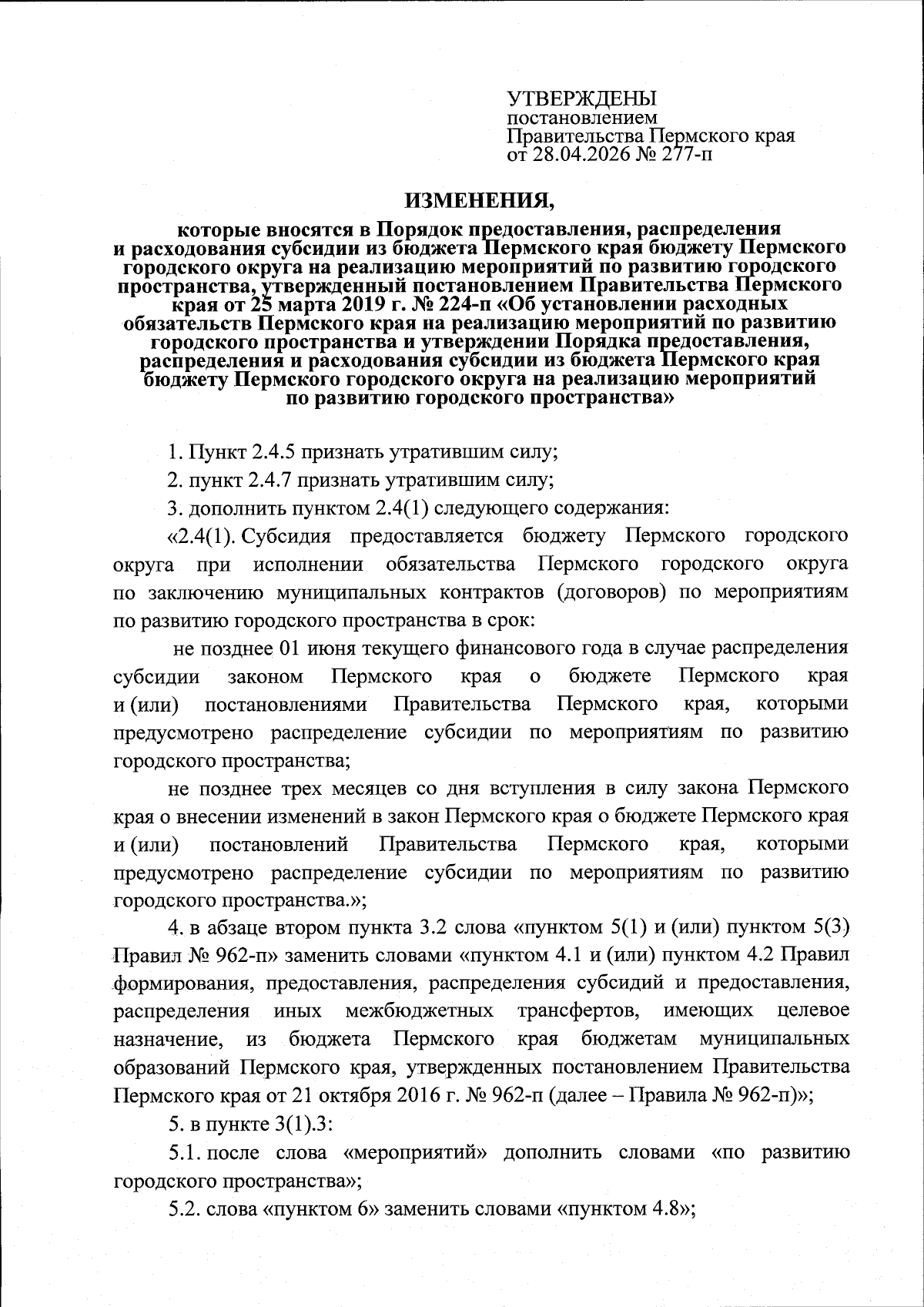 УТВЕРЖДЕНЫ
постановлением
Правительства Пермского края
от 28.04.2026 № 277-п

ИЗМЕНЕНИЯ,

которые вносятся в Порядок предоставления, распределения и расходования субсидии из бюджета Пермского края бюджету Пермского городского округа на реализацию мероприятий по развитию городского пространства, утвержденный постановлением Правительства Пермского края от 25 марта 2019 г. № 224-п «Об установлении расходных обязательств Пермского края на реализацию мероприятий по развитию городского пространства и утверждении Порядка предоставления, распределения и расходования субсидии из бюджета Пермского края бюджету Пермского городского округа на реализацию мероприятий по развитию городского пространства»

1. Пункт 2.4.5 признать утратившим силу;

2. пункт 2.4.7 признать утратившим силу;

3. дополнить пунктом 2.4(1) следующего содержания:

«2.4(1). Субсидия предоставляется бюджету Пермского городского округа при исполнении обязательства Пермского городского округа по заключению муниципальных контрактов (договоров) по мероприятиям по развитию городского пространства в срок:

не позднее 01 июня текущего финансового года в случае распределения субсидии законом Пермского края о бюджете Пермского края и (или) постановлениями Правительства Пермского края, которыми предусмотрено распределение субсидии по мероприятиям по развитию городского пространства;

не позднее трех месяцев со дня вступления в силу закона Пермского края о внесении изменений в закон Пермского края о бюджете Пермского края и (или) постановлений Правительства Пермского края, которыми предусмотрено распределение субсидии по мероприятиям по развитию городского пространства.»;

4. в абзаце втором пункта 3.2 слова «пунктом 5(1) и (или) пунктом 5(3) Правил № 962-п» заменить словами «пунктом 4.1 и (или) пунктом 4.2 Правил формирования, предоставления, распределения субсидий и предоставления, распределения иных межбюджетных трансфертов, имеющих целевое назначение, из бюджета Пермского края бюджетам муниципальных образований Пермского края, утвержденных постановлением Правительства Пермского края от 21 октября 2016 г. № 962-п (далее – Правила № 962-п)»;

5. в пункте 3(1).3:

5.1. после слова «мероприятий» дополнить словами «по развитию городского пространства»;

5.2. слова «пунктом 6» заменить словами «пунктом 4.8»;